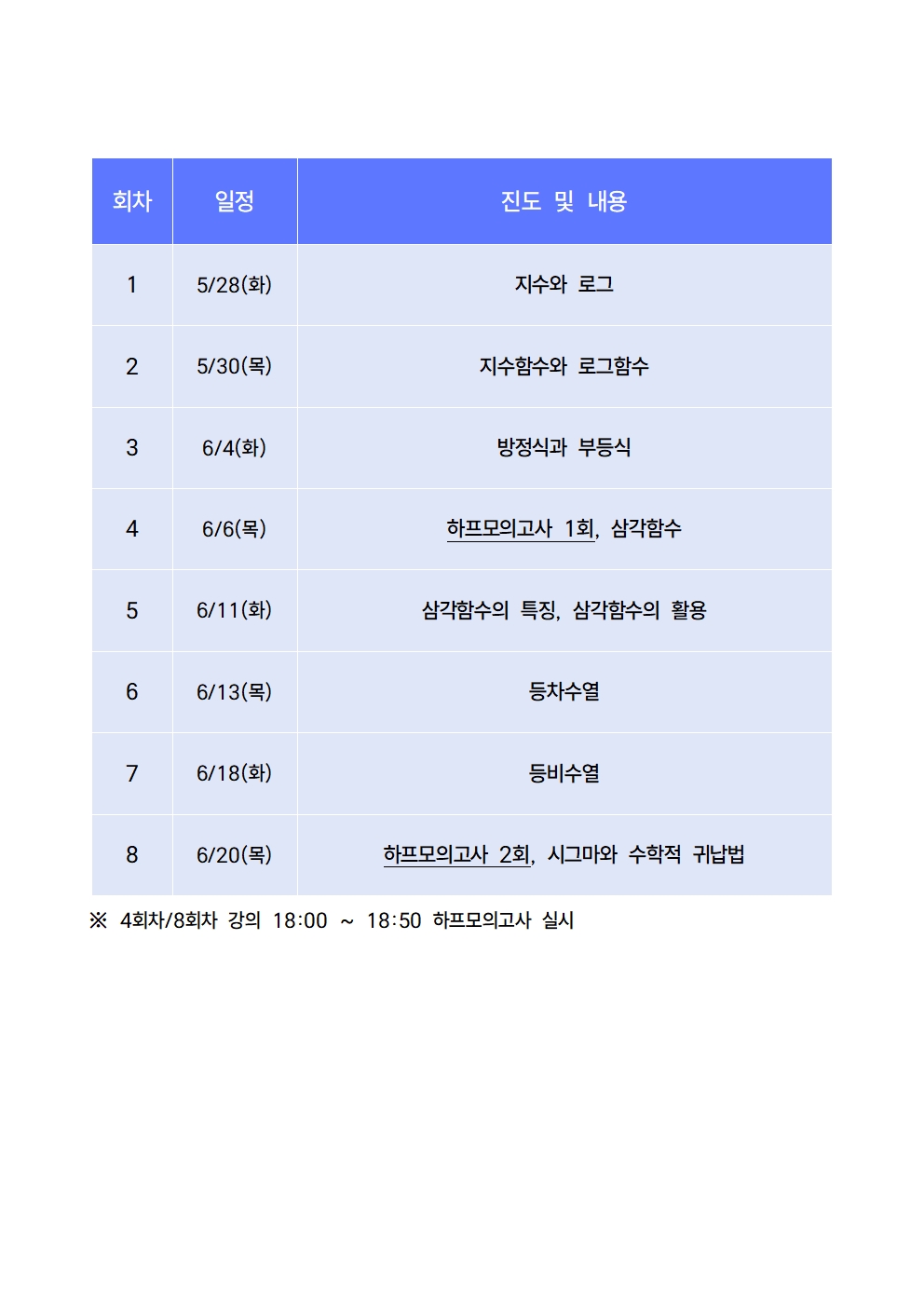 | 회차 | 일정 | 진도 및 내용 |
|---|---|---|
| 1 | 5/28(화) | 지수와 로그 |
| 2 | 5/30(목) | 지수함수와 로그함수 |
| 3 | 6/4(화) | 방정식과 부등식 |
| 4 | 6/6(목) | 하프모의고사 1회, 삼각함수 |
| 5 | 6/11(화) | 삼각함수의 특징, 삼각함수의 활용 |
| 6 | 6/13(목) | 등차수열 |
| 7 | 6/18(화) | 등비수열 |
| 8 | 6/20(목) | 하프모의고사 2회, 시그마와 수학적 귀납법 |

※ 4회차/8회차 강의 18:00 ~ 18:50 하프모의고사 실시